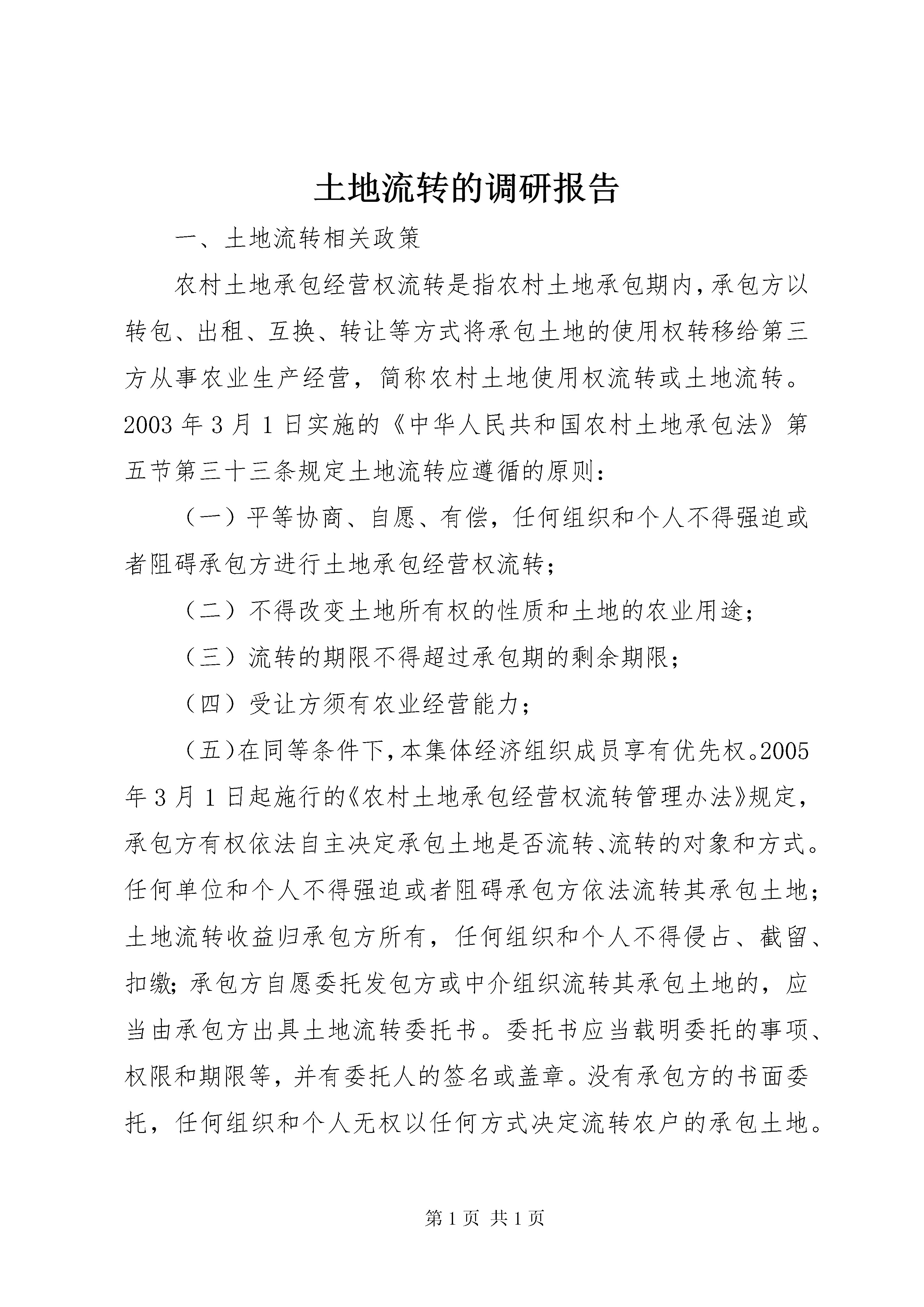 土地流转的调研报告

一、土地流转相关政策

农村土地承包经营权流转是指农村土地承包期内,承包方以转包、出租、互换、转让等方式将承包土地的使用权转移给第三方从事农业生产经营，简称农村土地使用权流转或土地流转。2003 年 3 月 1 日实施的《中华人民共和国农村土地承包法》第五节第三十三条规定土地流转应遵循的原则：

（一）平等协商、自愿、有偿，任何组织和个人不得强迫或者阻碍承包方进行土地承包经营权流转；

（二）不得改变土地所有权的性质和土地的农业用途；

（三）流转的期限不得超过承包期的剩余期限；

（四）受让方须有农业经营能力；

（五)在同等条件下,本集体经济组织成员享有优先权。2005 年 3 月 1 日起施行的《农村土地承包经营权流转管理办法》规定，承包方有权依法自主决定承包土地是否流转、流转的对象和方式。任何单位和个人不得强迫或者阻碍承包方依法流转其承包土地；土地流转收益归承包方所有，任何组织和个人不得侵占、截留、扣缴；承包方自愿委托发包方或中介组织流转其承包土地的，应当由承包方出具土地流转委托书。委托书应当载明委托的事项、权限和期限等，并有委托人的签名或盖章。没有承包方的书面委托，任何组织和个人无权以任何方式决定流转农户的承包土地。

第 1 页 共 1 页